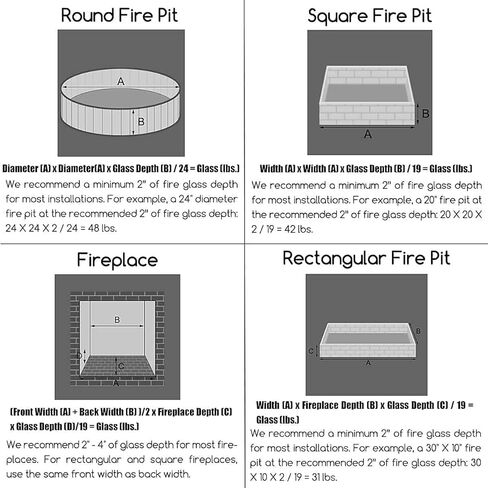 Round Fire Pit

A

B

Diameter (A) x Diameter(A) x Glass Depth (B) / 24 = Glass (lbs.)

We recommend a minimum 2" of fire glass depth for most installations. For example, a 24" diameter fire pit at the recommended 2" of fire glass depth: 24 X 24 X 2 / 24 = 48 lbs.

Square Fire Pit

B

A

Width (A) x Width (A) x Glass Depth (B) / 19 = Glass (lbs.)

We recommend a minimum 2" of fire glass depth for most installations. For example, a 20" fire pit at the recommended 2" of fire glass depth: 20 X 20 X 2 / 19 = 42 lbs.

Fireplace

B

D

C

A

(Front Width (A) + Back Width (B) )/2 x Fireplace Depth (C) x Glass Depth (D)/19 = Glass (lbs.)

We recommend 2" - 4" of glass depth for most fireplaces. For rectangular and square fireplaces, use the same front width as back width.

Rectangular Fire Pit

B

C

A

Width (A) x Fireplace Depth (B) x Glass Depth (C) / 19 = Glass (lbs.)

We recommend a minimum 2" of fire glass depth for most installations. For example, a 30" X 10" fire pit at the recommended 2" of fire glass depth: 30 X 10 X 2 / 19 = 31 lbs.